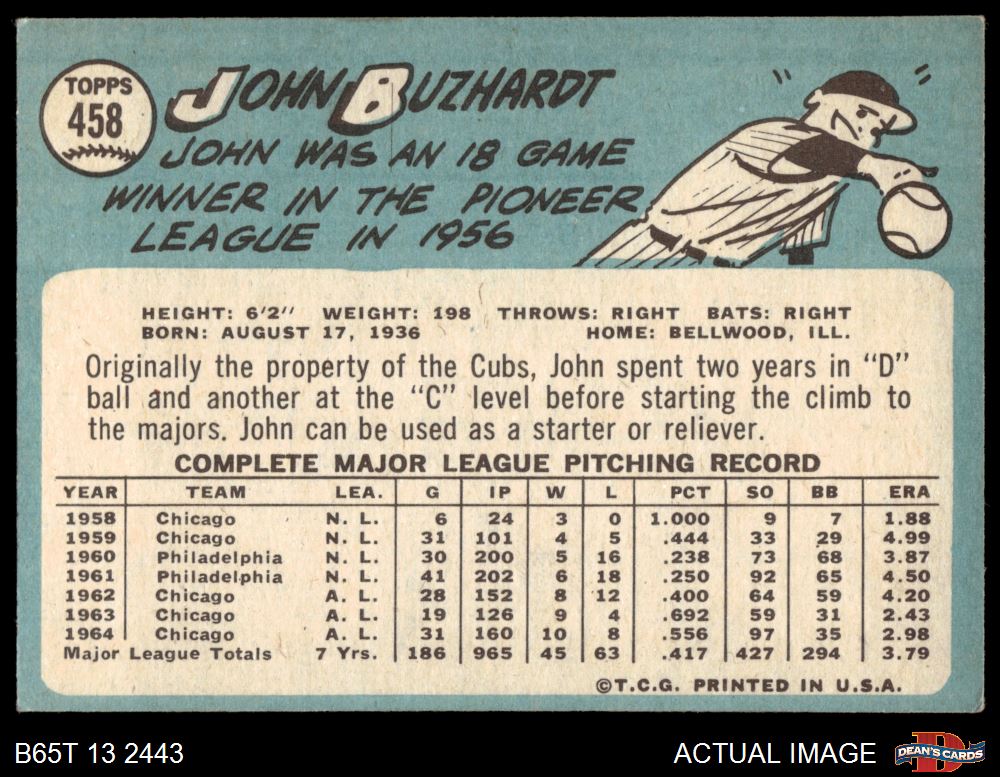 TOPPS
458

JOHN BUZHARDT

JOHN WAS AN 18 GAME WINNER IN THE PIONEER LEAGUE IN 1956

HEIGHT: 6'2" WEIGHT: 198 THROWS: RIGHT BATS: RIGHT
BORN: AUGUST 17, 1936 HOME: BELLWOOD, ILL.

Originally the property of the Cubs, John spent two years in "D" ball and another at the "C" level before starting the climb to the majors. John can be used as a starter or reliever.

COMPLETE MAJOR LEAGUE PITCHING RECORD

| YEAR | TEAM | LEA. | G | IP | W | L | PCT | SO | BB | ERA |
|---|---|---|---|---|---|---|---|---|---|---|
| 1958 | Chicago | N. L. | 6 | 24 | 3 | 0 | 1.000 | 9 | 7 | 1.88 |
| 1959 | Chicago | N. L. | 31 | 101 | 4 | 5 | .444 | 33 | 29 | 4.99 |
| 1960 | Philadelphia | N. L. | 30 | 200 | 5 | 16 | .238 | 73 | 68 | 3.87 |
| 1961 | Philadelphia | N. L. | 41 | 202 | 6 | 18 | .250 | 92 | 65 | 4.50 |
| 1962 | Chicago | A. L. | 28 | 152 | 8 | 12 | .400 | 64 | 59 | 4.20 |
| 1963 | Chicago | A. L. | 19 | 126 | 9 | 4 | .692 | 59 | 31 | 2.43 |
| 1964 | Chicago | A. L. | 31 | 160 | 10 | 8 | .556 | 97 | 35 | 2.98 |
| Major League Totals | | 7 Yrs. | 186 | 965 | 45 | 63 | .417 | 427 | 294 | 3.79 |

©T.C.G. PRINTED IN U.S.A.

B65T 13 2443

ACTUAL IMAGE

DEAN'S CARDS